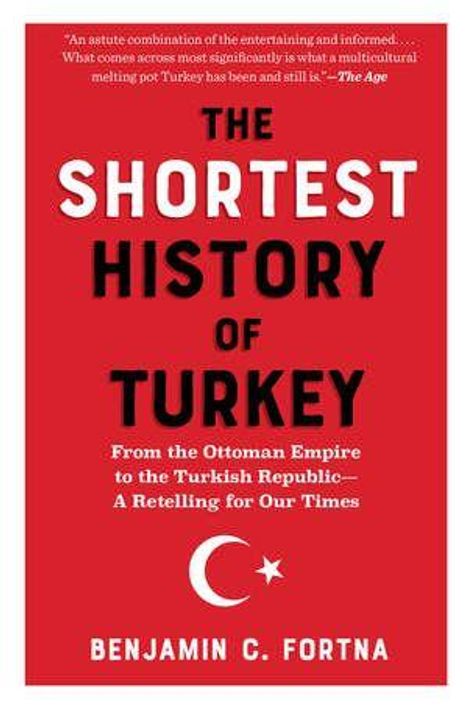 "An astute combination of the entertaining and informed. . . . What comes across most significantly is what a multicultural melting pot Turkey has been and still is."—The Age

THE SHORTEST HISTORY OF TURKEY

From the Ottoman Empire to the Turkish Republic— A Retelling for Our Times

BENJAMIN C. FORTNA